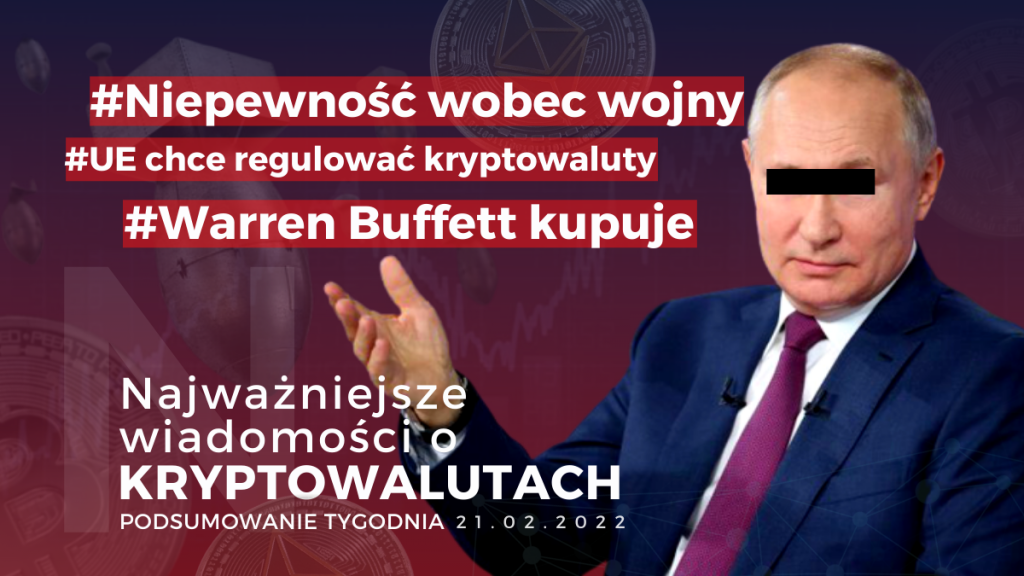 #Niepewność wobec wojny
#UE chce regulować kryptowaluty
#Warren Buffett kupuje

Najważniejsze wiadomości o
KRYPTOWALUTACH
PODSUMOWANIE TYGODNIA 21.02.2022